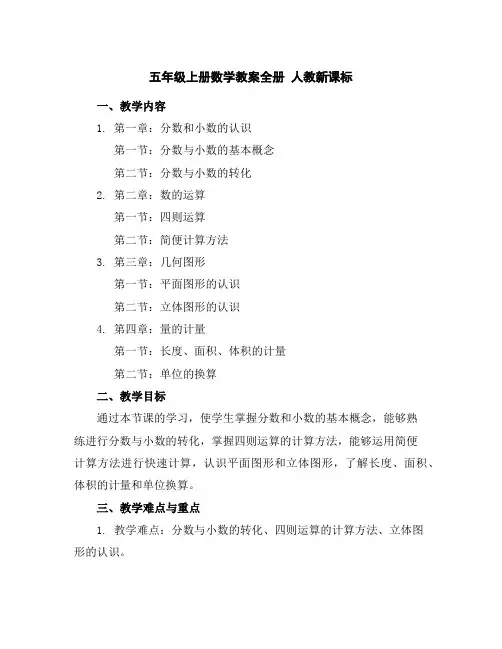 五年级上册数学教案全册 人教新课标

一、教学内容

1. 第一章：分数和小数的认识

第一节：分数与小数的基本概念

第二节：分数与小数的转化

2. 第二章：数的运算

第一节：四则运算

第二节：简便计算方法

3. 第三章：几何图形

第一节：平面图形的认识

第二节：立体图形的认识

4. 第四章：量的计量

第一节：长度、面积、体积的计量

第二节：单位的换算

二、教学目标

通过本节课的学习，使学生掌握分数和小数的基本概念，能够熟练进行分数与小数的转化，掌握四则运算的计算方法，能够运用简便计算方法进行快速计算，认识平面图形和立体图形，了解长度、面积、体积的计量和单位换算。

三、教学难点与重点

1. 教学难点：分数与小数的转化、四则运算的计算方法、立体图形的认识。